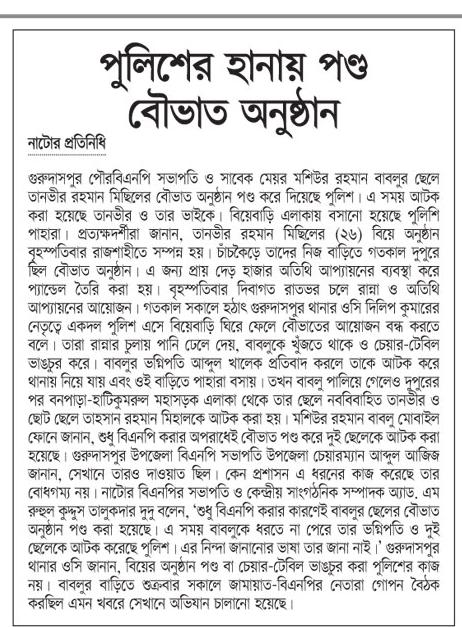 পুলিশের হানায় পণ্ড বৌভাত অনুষ্ঠান

নাটোর প্রতিনিধি

গুরুদাসপুর পৌরবিএনপি সভাপতি ও সাবেক মেয়র মশিউর রহমান বাবলুর ছেলে তানভীর রহমান মিছিলের বৌভাত অনুষ্ঠান পণ্ড করে দিয়েছে পুলিশ। এ সময় আটক করা হয়েছে তানভীর ও তার ভাইকে। বিয়েবাড়ি এলাকায় বসানো হয়েছে পুলিশি পাহারা। প্রত্যক্ষদর্শীরা জানান, তানভীর রহমান মিছিলের (২৬) বিয়ে অনুষ্ঠান বৃহস্পতিবার রাজশাহীতে সম্পন্ন হয়। চাঁচকৈড়ে তাদের নিজ বাড়িতে গতকাল দুপুরে ছিল বৌভাত অনুষ্ঠান। এ জন্য প্রায় দেড় হাজার অতিথি আপ্যায়নের ব্যবস্থা করে প্যান্ডেল তৈরি করা হয়। বৃহস্পতিবার দিবাগত রাতভর চলে রান্না ও অতিথি আপ্যায়নের আয়োজন। গতকাল সকালে হঠাৎ গুরুদাসপুর থানার ওসি দিলিপ কুমারের নেতৃত্বে একদল পুলিশ এসে বিয়েবাড়ি ঘিরে ফেলে বৌভাতের আয়োজন বন্ধ করতে বলে। তারা রান্নার চুলায় পানি ঢেলে দেয়, বাবলুকে খুঁজতে থাকে ও চেয়ার-টেবিল ভাঙচুর করে। বাবলুর ভগ্নিপতি আব্দুল খালেক প্রতিবাদ করলে তাকে আটক করে থানায় নিয়ে যায় এবং ওই বাড়িতে পাহারা বসায়। তখন বাবলু পালিয়ে গেলেও দুপুরের পর বনপাড়া-হাটিকুমরুল মহাসড়ক এলাকা থেকে তার ছেলে নববিবাহিত তানভীর ও ছোট ছেলে তাহসান রহমান মিহালকে আটক করা হয়। মশিউর রহমান বাবলু মোবাইল ফোনে জানান, শুধু বিএনপি করার অপরাধেই বৌভাত পণ্ড করে দুই ছেলেকে আটক করা হয়েছে। গুরুদাসপুর উপজেলা বিএনপি সভাপতি উপজেলা চেয়ারম্যান আব্দুল আজিজ জানান, সেখানে তারও দাওয়াত ছিল। কেন প্রশাসন এ ধরনের কাজ করেছে তার বোধগম্য নয়। নাটোর বিএনপির সভাপতি ও কেন্দ্রীয় সাংগঠনিক সম্পাদক অ্যাড. এম রুহুল কুদ্দুস তালুকদার দুদু বলেন, 'শুধু বিএনপি করার কারণেই বাবলুর ছেলের বৌভাত অনুষ্ঠান পণ্ড করা হয়েছে। এ সময় বাবলুকে ধরতে না পেরে তার ভগ্নিপতি ও দুই ছেলেকে আটক করেছে পুলিশ। এর নিন্দা জানানোর ভাষা তার জানা নাই।' গুরুদাসপুর থানার ওসি জানান, বিয়ের অনুষ্ঠান পণ্ড বা চেয়ার-টেবিল ভাঙচুর করা পুলিশের কাজ নয়। বাবলুর বাড়িতে শুক্রবার সকালে জামায়াত-বিএনপির নেতারা গোপন বৈঠক করছিল এমন খবরে সেখানে অভিযান চালানো হয়েছে।